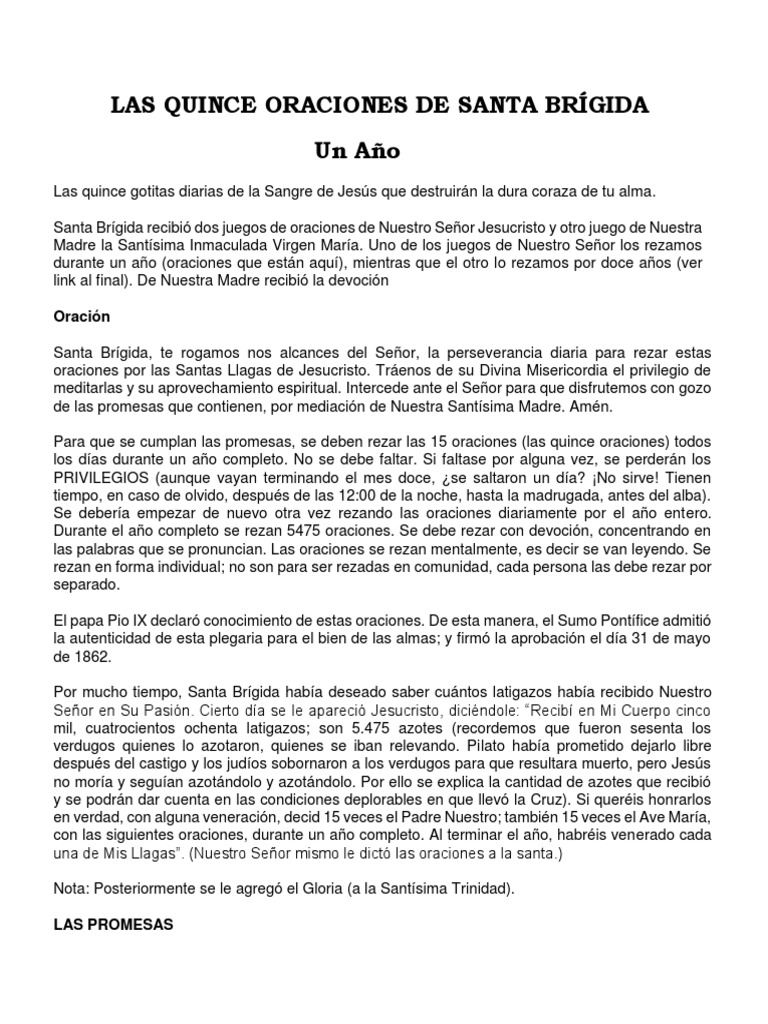 LAS QUINCE ORACIONES DE SANTA BRÍGIDA

Un Año

Las quince gotitas diarias de la Sangre de Jesús que destruirán la dura coraza de tu alma.

Santa Brígida recibió dos juegos de oraciones de Nuestro Señor Jesucristo y otro juego de Nuestra Madre la Santísima Inmaculada Virgen María. Uno de los juegos de Nuestro Señor los rezamos durante un año (oraciones que están aquí), mientras que el otro lo rezamos por doce años (ver link al final). De Nuestra Madre recibió la devoción

Oración

Santa Brígida, te rogamos nos alcances del Señor, la perseverancia diaria para rezar estas oraciones por las Santas Llagas de Jesucristo. Tráenos de su Divina Misericordia el privilegio de meditarlas y su aprovechamiento espiritual. Intercede ante el Señor para que disfrutemos con gozo de las promesas que contienen, por mediación de Nuestra Santísima Madre. Amén.

Para que se cumplan las promesas, se deben rezar las 15 oraciones (las quince oraciones) todos los días durante un año completo. No se debe faltar. Si faltase por alguna vez, se perderán los PRIVILEGIOS (aunque vayan terminando el mes doce, ¿se saltaron un día? ¡No sirve! Tienen tiempo, en caso de olvido, después de las 12:00 de la noche, hasta la madrugada, antes del alba). Se debería empezar de nuevo otra vez rezando las oraciones diariamente por el año entero. Durante el año completo se rezan 5475 oraciones. Se debe rezar con devoción, concentrando en las palabras que se pronuncian. Las oraciones se rezan mentalmente, es decir se van leyendo. Se rezan en forma individual; no son para ser rezadas en comunidad, cada persona las debe rezar por separado.

El papa Pio IX declaró conocimiento de estas oraciones. De esta manera, el Sumo Pontífice admitió la autenticidad de esta plegaria para el bien de las almas; y firmó la aprobación el día 31 de mayo de 1862.

Por mucho tiempo, Santa Brígida había deseado saber cuántos latigazos había recibido Nuestro Señor en Su Pasión. Cierto día se le apareció Jesucristo, diciéndole: "Recibí en Mi Cuerpo cinco mil, cuatrocientos ochenta latigazos; son 5.475 azotes (recordemos que fueron sesenta los verdugos quienes lo azotaron, quienes se iban relevando. Pilato había prometido dejarlo libre después del castigo y los judíos sobornaron a los verdugos para que resultara muerto, pero Jesús no moría y seguían azotándolo y azotándolo. Por ello se explica la cantidad de azotes que recibió y se podrán dar cuenta en las condiciones deplorables en que llevó la Cruz). Si queréis honrarlos en verdad, con alguna veneración, decid 15 veces el Padre Nuestro; también 15 veces el Ave María, con las siguientes oraciones, durante un año completo. Al terminar el año, habréis venerado cada una de Mis Llagas". (Nuestro Señor mismo le dictó las oraciones a la santa.)

Nota: Posteriormente se le agregó el Gloria (a la Santísima Trinidad).

LAS PROMESAS